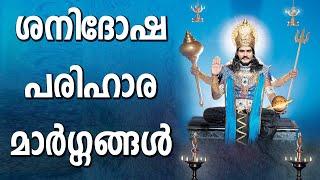 ശനിദോഷ
പരിഹാര
മാർഗ്ഗങ്ങൾ